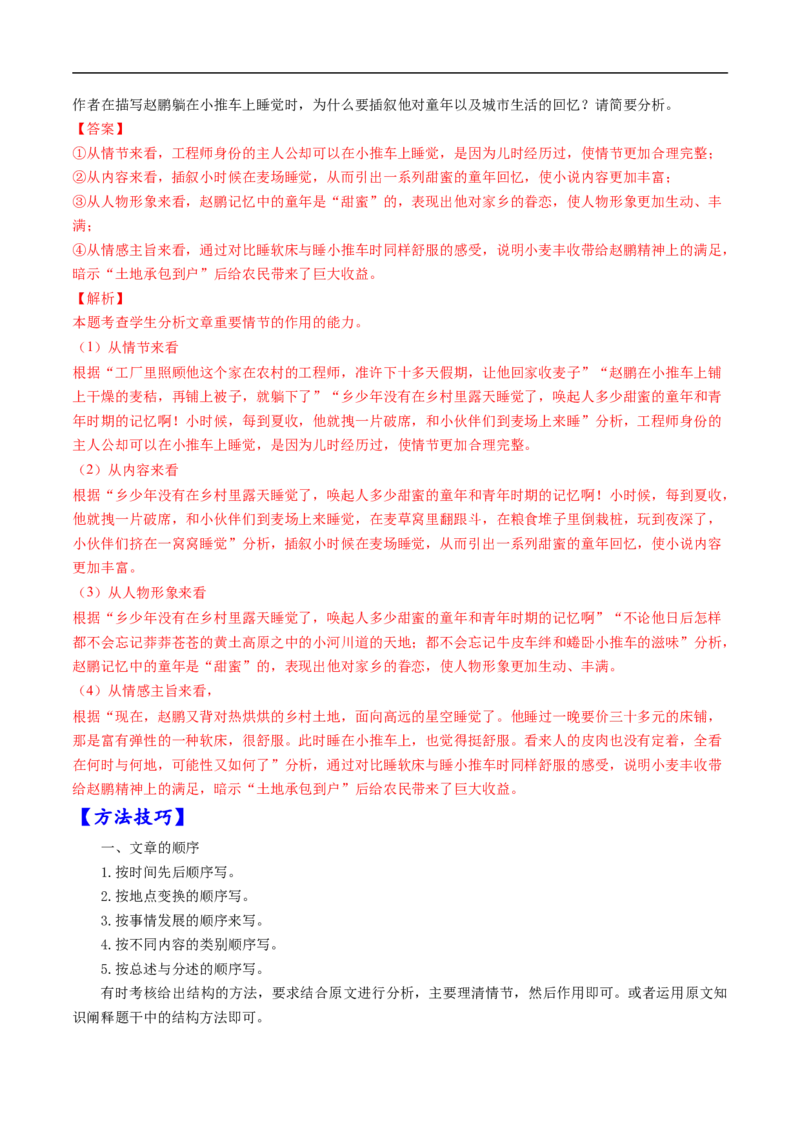 作者在描写赵鹏躺在小推车上睡觉时，为什么要插叙他对童年以及城市生活的回忆？请简要分析。

【答案】

①从情节来看，工程师身份的主人公却可以在小推车上睡觉，是因为儿时经历过，使情节更加合理完整；

②从内容来看，插叙小时候在麦场睡觉，从而引出一系列甜蜜的童年回忆，使小说内容更加丰富；

③从人物形象来看，赵鹏记忆中的童年是“甜蜜”的，表现出他对家乡的眷恋，使人物形象更加生动、丰满；

④从情感主旨来看，通过对比睡软床与睡小推车时同样舒服的感受，说明小麦丰收带给赵鹏精神上的满足，暗示“土地承包到户”后给农民带来了巨大收益。

【解析】

本题考查学生分析文章重要情节的作用的能力。

（1）从情节来看

根据“工厂里照顾他这个家在农村的工程师，准许下十多天假期，让他回家收麦子”“赵鹏在小推车上铺上干燥的麦秸，再铺上被子，就躺下了”“乡少年没有在乡村里露天睡觉了，唤起人多少甜蜜的童年和青年时期的记忆啊！小时候，每到夏收，他就拽一片破席，和小伙伴们到麦场上来睡”分析，工程师身份的主人公却可以在小推车上睡觉，是因为儿时经历过，使情节更加合理完整。

（2）从内容来看

根据“乡少年没有在乡村里露天睡觉了，唤起人多少甜蜜的童年和青年时期的记忆啊！小时候，每到夏收，他就拽一片破席，和小伙伴们到麦场上来睡觉，在麦草窝里翻跟斗，在粮食堆子里倒栽桩，玩到夜深了，小伙伴们挤在一窝窝睡觉”分析，插叙小时候在麦场睡觉，从而引出一系列甜蜜的童年回忆，使小说内容更加丰富。

（3）从人物形象来看

根据“乡少年没有在乡村里露天睡觉了，唤起人多少甜蜜的童年和青年时期的记忆啊”“不论他日后怎样都不会忘记莽莽苍苍的黄土高原之中的小河川道的天地；都不会忘记牛皮车绊和蜷卧小推车的滋味”分析，赵鹏记忆中的童年是“甜蜜”的，表现出他对家乡的眷恋，使人物形象更加生动、丰满。

（4）从情感主旨来看，

根据“现在，赵鹏又背对热烘烘的乡村土地，面向高远的星空睡觉了。他睡过一晚要价三十多元的床铺，那是富有弹性的一种软床，很舒服。此时睡在小推车上，也觉得挺舒服。看来人的皮肉也没有定着，全看在何时与何地，可能性又如何了”分析，通过对比睡软床与睡小推车时同样舒服的感受，说明小麦丰收带给赵鹏精神上的满足，暗示“土地承包到户”后给农民带来了巨大收益。

【方法技巧】

一、文章的顺序

1.按时间先后顺序写。

2.按地点变换的顺序写。

3.按事情发展的顺序来写。

4.按不同内容的类别顺序写。

5.按总述与分述的顺序写。

有时考核给出结构的方法，要求结合原文进行分析，主要理清情节，然后作用即可。或者运用原文知识阐释题干中的结构方法即可。